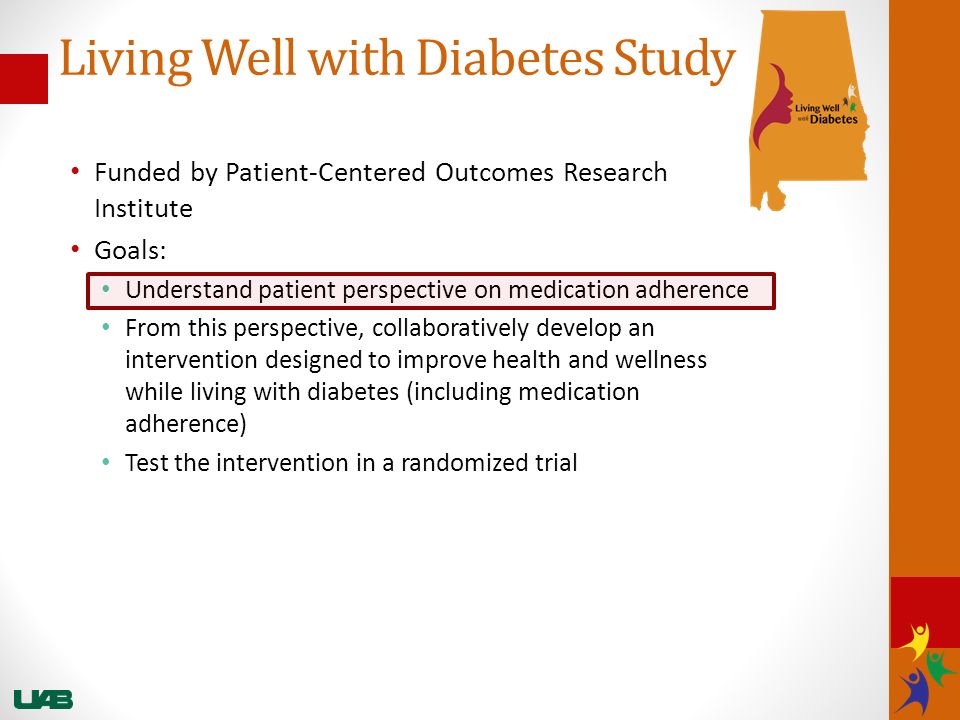 Living Well with Diabetes Study

Living Well with Diabetes

• Funded by Patient-Centered Outcomes Research Institute
• Goals:
  • Understand patient perspective on medication adherence
  • From this perspective, collaboratively develop an intervention designed to improve health and wellness while living with diabetes (including medication adherence)
  • Test the intervention in a randomized trial

UAB